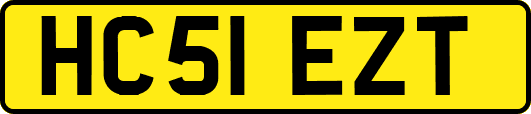 HC51 EZT